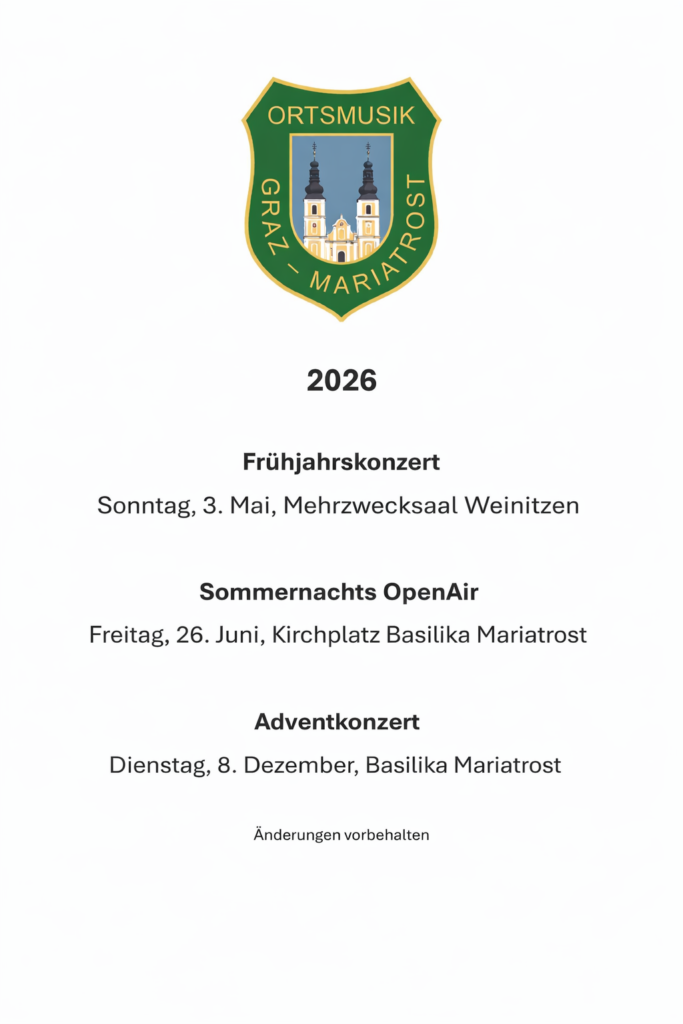 ORTSMUSIK
GRAZ – MARIATROST

2026

Frühjahrskonzert

Sonntag, 3. Mai, Mehrzwecksaal Weinitzen

Sommernachts OpenAir

Freitag, 26. Juni, Kirchplatz Basilika Mariatrost

Adventkonzert

Dienstag, 8. Dezember, Basilika Mariatrost

Änderungen vorbehalten